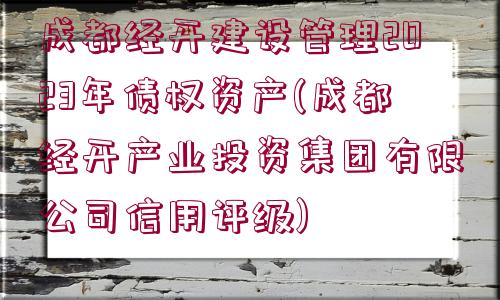 成都经开建设管理2023年债权资产(成都经开产业投资集团有限公司信用评级)